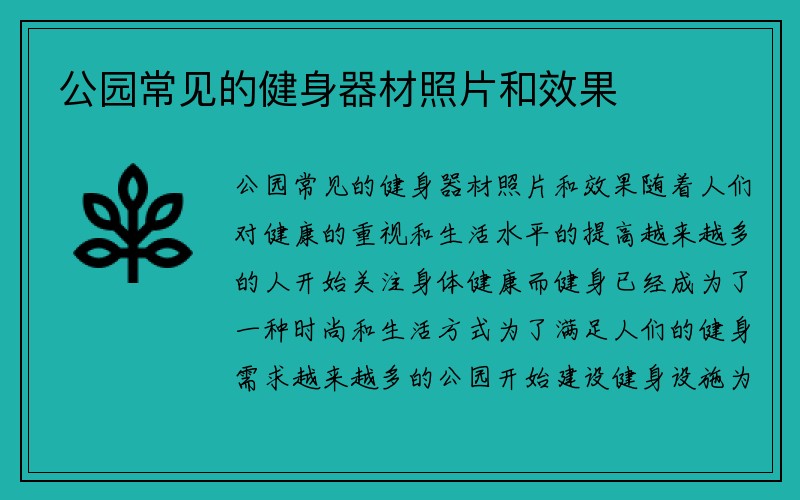 公园常见的健身器材照片和效果

公园常见的健身器材照片和效果随着人们对健康的重视和生活水平的提高越来越多的人开始关注身体健康而健身已经成为了一种时尚和生活方式为了满足人们的健身需求越来越多的公园开始建设健身设施为